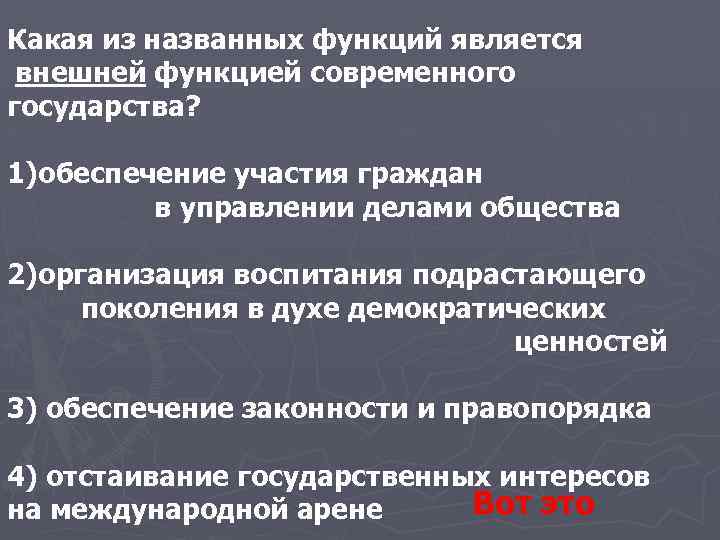 Какая из названных функций является внешней функцией современного государства?

1)обеспечение участия граждан в управлении делами общества

2)организация воспитания подрастающего поколения в духе демократических ценностей

3) обеспечение законности и правопорядка

4) отстаивание государственных интересов на международной арене Вот это